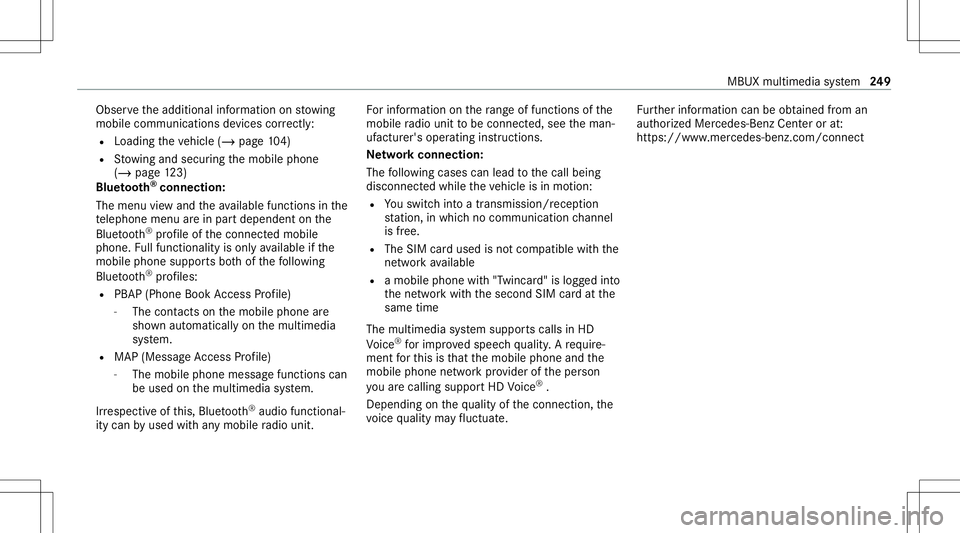 MBUX multimedia system 249

Observe the additional information on stowing mobile communications devices correctly:
- Loading the vehicle (→ page 104)
- Stowing and securing the mobile phone (→ page 123)

Bluetooth® connection:
The menu view and the available functions in the telephone menu are in part dependent on the Bluetooth® profile of the connected mobile phone. Full functionality is only available if the mobile phone supports both of the following Bluetooth® profiles:
- PBAP (Phone Book Access Profile)
  - The contacts on the mobile phone are shown automatically on the multimedia system.
- MAP (Message Access Profile)
  - The mobile phone message functions can be used on the multimedia system.

Irrespective of this, Bluetooth® audio functionality can by used with any mobile radio unit.

For information on the range of functions of the mobile radio unit to be connected, see the manufacturer's operating instructions.

Network connection:
The following cases can lead to the call being disconnected while the vehicle is in motion:
- You switch into a transmission/reception station, in which no communication channel is free.
- The SIM card used is not compatible with the network available
- a mobile phone with "Twincard" is logged into the network with the second SIM card at the same time

The multimedia system supports calls in HD Voice® for improved speech quality. A requirement for this is that the mobile phone and the mobile phone network provider of the person you are calling support HD Voice®.

Depending on the quality of the connection, the voice quality may fluctuate.

Further information can be obtained from an authorized Mercedes-Benz Center or at: https://www.mercedes-benz.com/connect

carmanualsonline.info